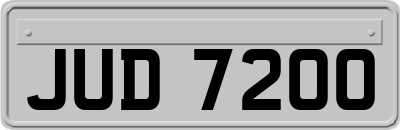 JUD 7200